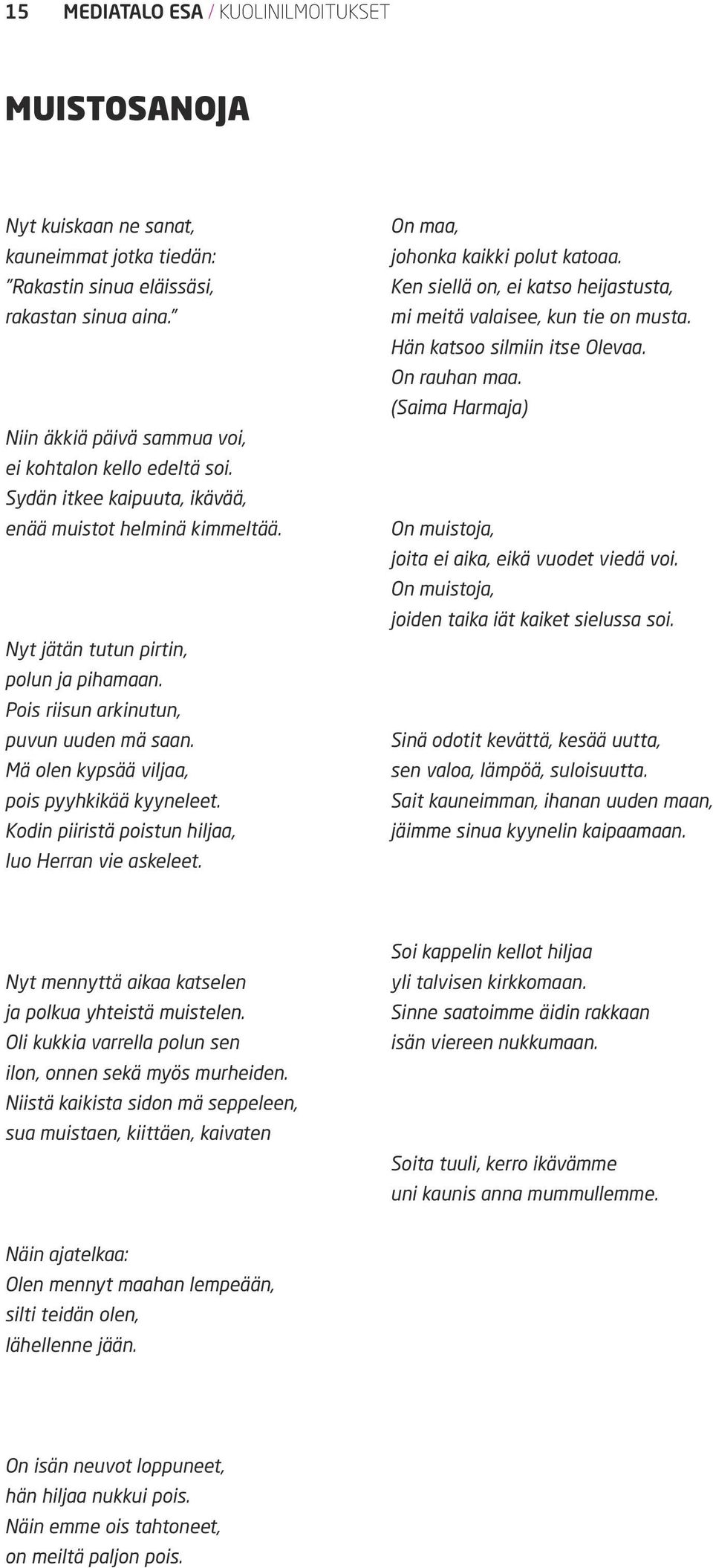 15 MEDIATALO ESA / KUOLINILMOITUKSET

MUISTOSANOJA

Nyt kuiskaan ne sanat,
kauneimmat jotka tiedän:
”Rakastin sinua eläissäsi,
rakastan sinua aina.”

Niin äkkiä päivä sammua voi,
ei kohtalon kello edeltä soi.
Sydän itkee kaipuuta, ikävää,
enää muistot helminä kimmeltää.

Nyt jätän tutun pirtin,
polun ja pihamaan.
Pois riisun arkinutun,
puvun uuden mä saan.
Mä olen kypsää viljaa,
pois pyyhkikää kyyneleet.
Kodin piiristä poistun hiljaa,
luo Herran vie askeleet.

Nyt mennyttä aikaa katselen
ja polkua yhteistä muistelen.
Oli kukkia varrella polun sen
ilon, onnen sekä myös murheiden.
Niistä kaikista sidon mä seppeleen,
sua muistaen, kiittäen, kaivaten

Näin ajatelkaa:
Olen mennyt maahan lempeään,
silti teidän olen,
lähellenne jään.

On isän neuvot loppuneet,
hän hiljaa nukkui pois.
Näin emme ois tahtoneet,
on meiltä paljon pois.

On maa,
johonka kaikki polut katoaa.
Ken siellä on, ei katso heijastusta,
mi meitä valaisee, kun tie on musta.
Hän katsoo silmiin itse Olevaa.
On rauhan maa.
(Saima Harmaja)

On muistoja,
joita ei aika, eikä vuodet viedä voi.
On muistoja,
joiden taika iät kaiket sielussa soi.

Sinä odotit kevättä, kesää uutta,
sen valoa, lämpöä, suloisuutta.
Sait kauneimman, ihanan uuden maan,
jäimme sinua kyynelin kaipaamaan.

Soi kappelin kellot hiljaa
yli talvisen kirkkomaan.
Sinne saatoimme äidin rakkaan
isän viereen nukkumaan.

Soita tuuli, kerro ikävämme
uni kaunis anna mummullemme.